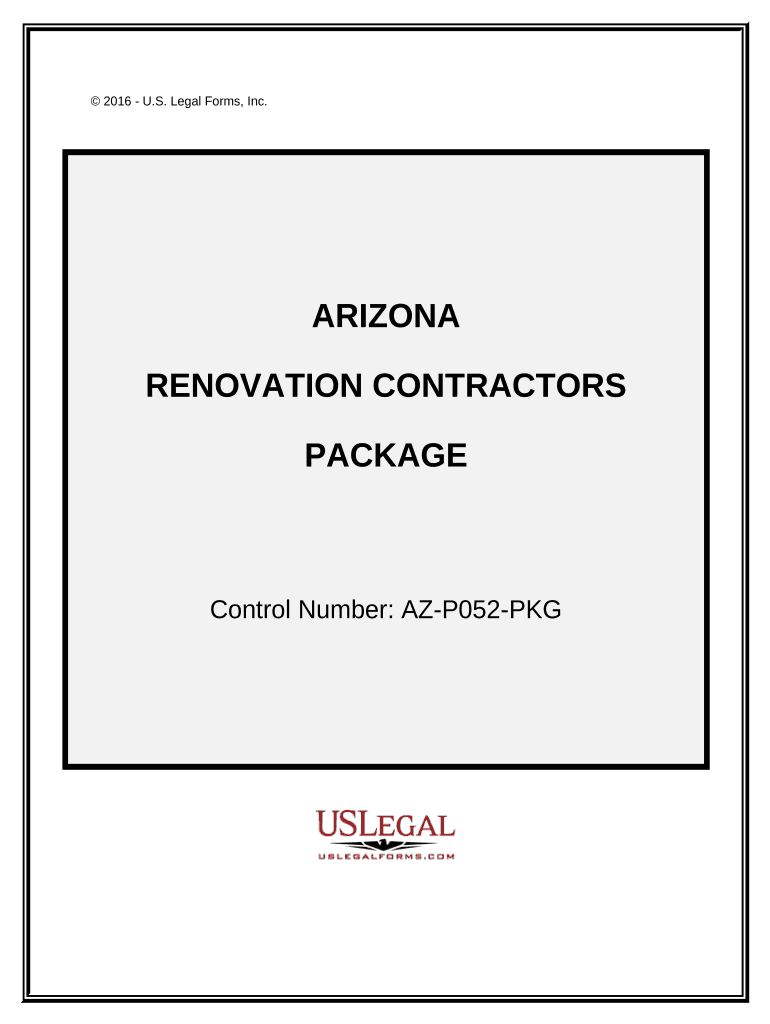 © 2016 - U.S. Legal Forms, Inc.

ARIZONA

RENOVATION CONTRACTORS

PACKAGE

Control Number: AZ-P052-PKG

USLEGAL
USLEGALFORMS.COM